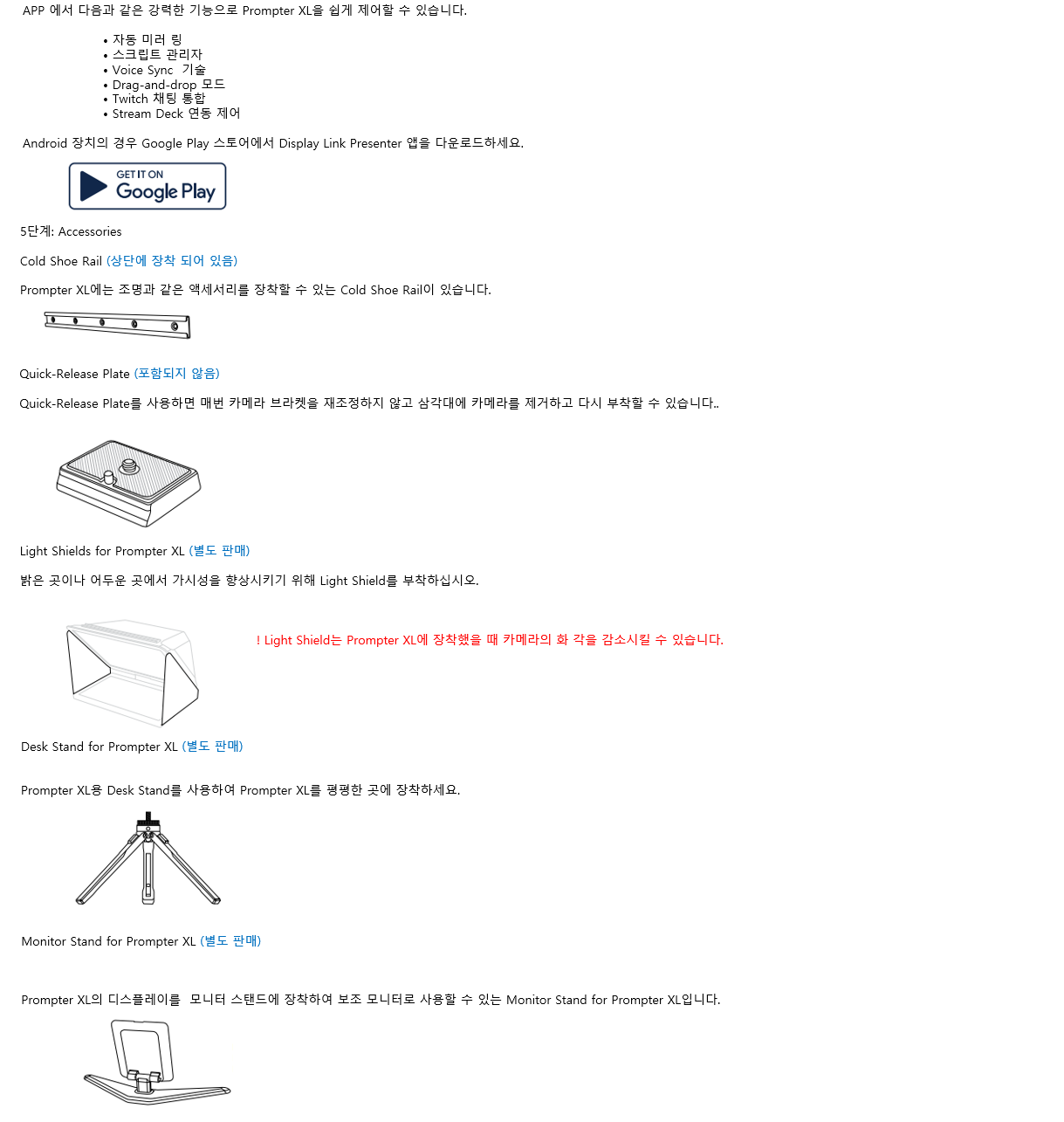 APP 에서 다음과 같은 강력한 기능으로 Prompter XL을 쉽게 제어할 수 있습니다.

• 자동 미러 링
• 스크립트 관리자
• Voice Sync 기술
• Drag-and-drop 모드
• Twitch 채팅 통합
• Stream Deck 연동 제어

Android 장치의 경우 Google Play 스토어에서 Display Link Presenter 앱을 다운로드하세요.

GET IT ON Google Play

5단계: Accessories

Cold Shoe Rail (상단에 장착 되어 있음)

Prompter XL에는 조명과 같은 액세서리를 장착할 수 있는 Cold Shoe Rail이 있습니다.

Quick-Release Plate (포함되지 않음)

Quick-Release Plate를 사용하면 매번 카메라 브라켓을 재조정하지 않고 삼각대에 카메라를 제거하고 다시 부착할 수 있습니다..

Light Shields for Prompter XL (별도 판매)

밝은 곳이나 어두운 곳에서 가시성을 향상시키기 위해 Light Shield를 부착하십시오.

! Light Shield는 Prompter XL에 장착했을 때 카메라의 화 각을 감소시킬 수 있습니다.

Desk Stand for Prompter XL (별도 판매)

Prompter XL용 Desk Stand를 사용하여 Prompter XL를 평평한 곳에 장착하세요.

Monitor Stand for Prompter XL (별도 판매)

Prompter XL의 디스플레이를 모니터 스탠드에 장착하여 보조 모니터로 사용할 수 있는 Monitor Stand for Prompter XL입니다.